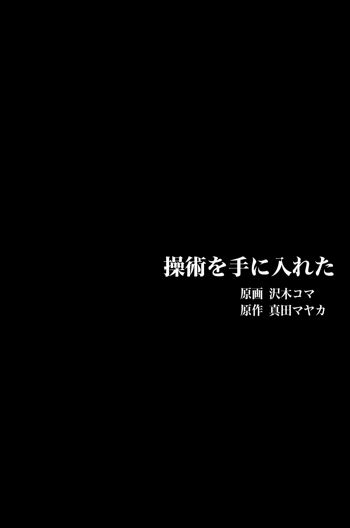 操術を手に入れた

原画 沢木コマ
原作 真田マヤカ